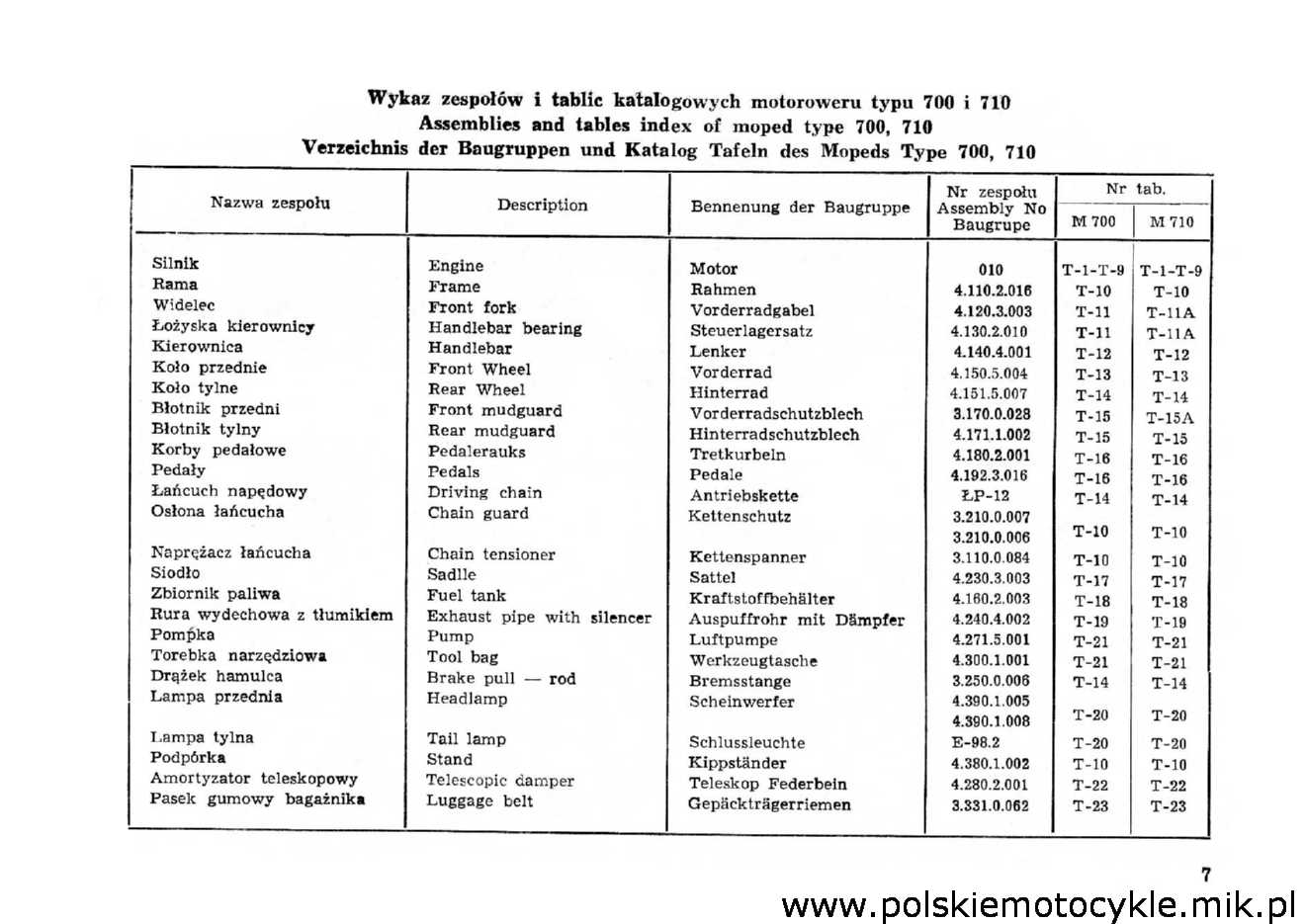 Wykaz zespołów i tablic katalogowych motoroweru typu 700 i 710
Assemblies and tables index of moped type 700, 710
Verzeichnis der Baugruppen und Katalog Tafeln des Mopeds Type 700, 710

| Nazwa zespołu | Description | Bennenung der Baugruppe | Nr zespołu Assembly No Baugrupe | Nr tab. M 700 | Nr tab. M 710 |
|---|---|---|---|---|---|
| Silnik | Engine | Motor | 010 | T-1-T-9 | T-1-T-9 |
| Rama | Frame | Rahmen | 4.110.2.016 | T-10 | T-10 |
| Widelec | Front fork | Vorderradgabel | 4.120.3.003 | T-11 | T-11A |
| Łożyska kierownicy | Handlebar bearing | Steuerlagersatz | 4.130.2.010 | T-11 | T-11A |
| Kierownica | Handlebar | Lenker | 4.140.4.001 | T-12 | T-12 |
| Koło przednie | Front Wheel | Vorderrad | 4.150.5.004 | T-13 | T-13 |
| Koło tylne | Rear Wheel | Hinterrad | 4.151.5.007 | T-14 | T-14 |
| Błotnik przedni | Front mudguard | Vorderradschutzblech | 3.170.0.028 | T-15 | T-15A |
| Błotnik tylny | Rear mudguard | Hinterradschutzblech | 4.171.1.002 | T-15 | T-15 |
| Korby pedałowe | Pedalerauks | Tretkurbeln | 4.180.2.001 | T-16 | T-16 |
| Pedały | Pedals | Pedale | 4.192.3.016 | T-16 | T-16 |
| Łańcuch napędowy | Driving chain | Antriebskette | ŁP-12 | T-14 | T-14 |
| Osłona łańcucha | Chain guard | Kettenschutz | 3.210.0.007 3.210.0.006 | T-10 | T-10 |
| Naprężacz łańcucha | Chain tensioner | Kettenspanner | 3.110.0.084 | T-10 | T-10 |
| Siodło | Sadlle | Sattel | 4.230.3.003 | T-17 | T-17 |
| Zbiornik paliwa | Fuel tank | Kraftstoffbehälter | 4.160.2.003 | T-18 | T-18 |
| Rura wydechowa z tłumikiem | Exhaust pipe with silencer | Auspuffrohr mit Dämpfer | 4.240.4.002 | T-19 | T-19 |
| Pompka | Pump | Luftpumpe | 4.271.5.001 | T-21 | T-21 |
| Torebka narzędziowa | Tool bag | Werkzeugtasche | 4.300.1.001 | T-21 | T-21 |
| Drążek hamulca | Brake pull — rod | Bremsstange | 3.250.0.006 | T-14 | T-14 |
| Lampa przednia | Headlamp | Scheinwerfer | 4.390.1.005 4.390.1.008 | T-20 | T-20 |
| Lampa tylna | Tail lamp | Schlussleuchte | E-98.2 | T-20 | T-20 |
| Podpórka | Stand | Kippständer | 4.380.1.002 | T-10 | T-10 |
| Amortyzator teleskopowy | Telescopic damper | Teleskop Federbein | 4.280.2.001 | T-22 | T-22 |
| Pasek gumowy bagażnika | Luggage belt | Gepäckträgerriemen | 3.331.0.062 | T-23 | T-23 |

7

www.polskiemotocykle.mik.pl